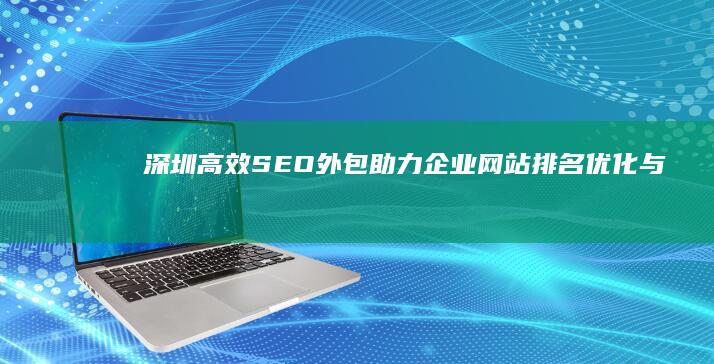 深圳高效SEO外包助力企业网站排名优化与